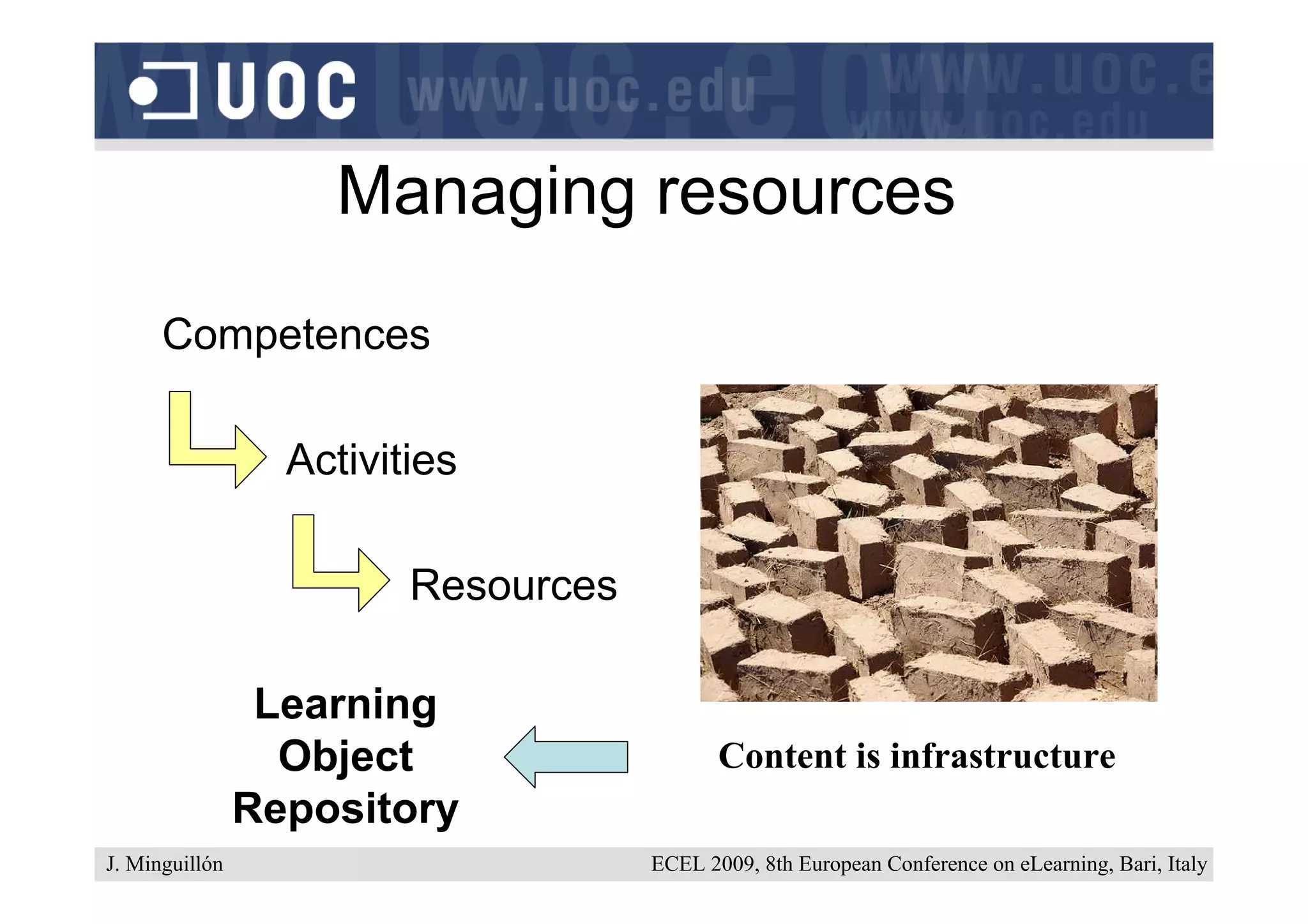 UOC www.uoc.edu www.uoc.e www.uoc.edu

Managing resources

Competences

Activities

Resources

Learning Object Repository

Content is infrastructure

J. Minguillón

ECEL 2009, 8th European Conference on eLearning, Bari, Italy